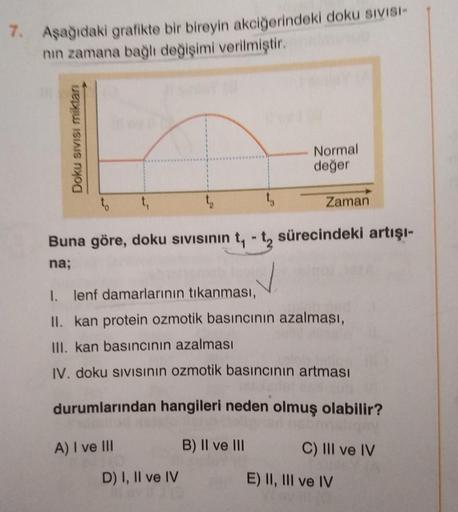 7. Aşağıdaki grafikte bir bireyin akciğerindeki doku sıvısının zamana bağlı değişimi verilmiştir.

Doku sıvısı miktarı

Normal değer

$t_0$ $t_1$ $t_2$ $t_3$ Zaman

Buna göre, doku sıvısının $t_1$ - $t_2$ sürecindeki artışına;

I. lenf damarlarının tıkanması,
II. kan protein ozmotik basıncının azalması,
III. kan basıncının azalması
IV. doku sıvısının ozmotik basıncının artması

durumlarından hangileri neden olmuş olabilir?

A) I ve III
B) II ve III
C) III ve IV
D) I, II ve IV
E) II, III ve IV